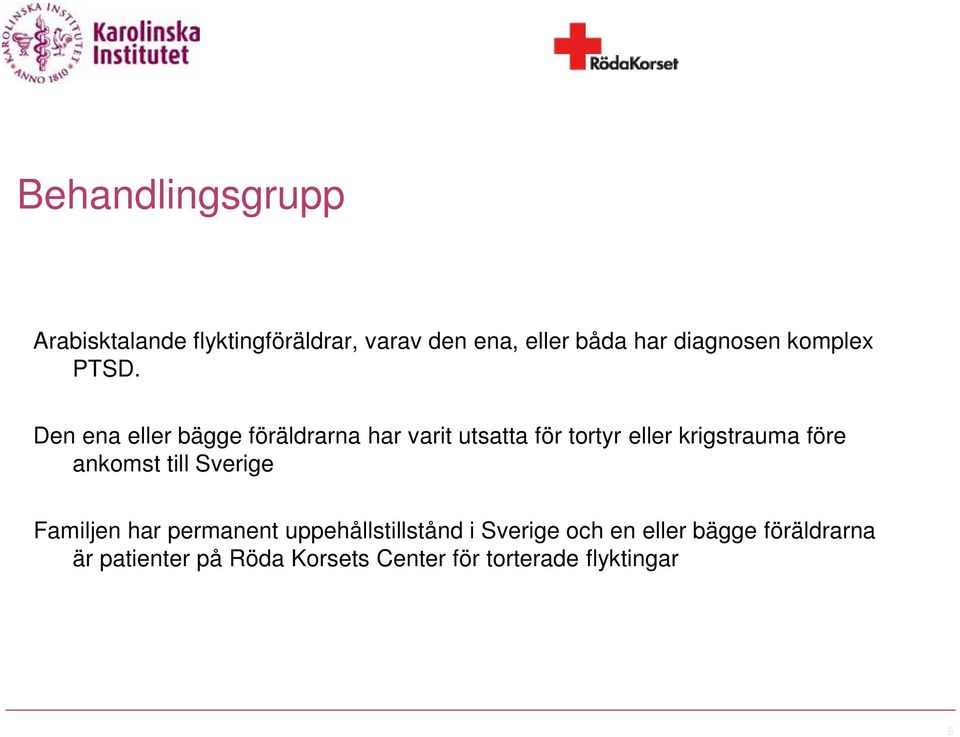 KAROLINSKA INSTITUTET ANNO 1810
Karolinska Institutet

RödaKorset

Behandlingsgrupp

Arabisktalande flyktingföräldrar, varav den ena, eller båda har diagnosen komplex PTSD.

Den ena eller bägge föräldrarna har varit utsatta för tortyr eller krigstrauma före ankomst till Sverige

Familjen har permanent uppehållstillstånd i Sverige och en eller bägge föräldrarna är patienter på Röda Korsets Center för torterade flyktingar

5